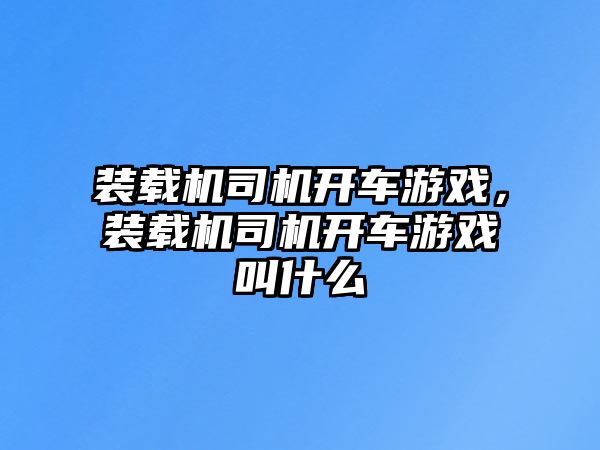 装载机司机开车游戏，装载机司机开车游戏叫什么